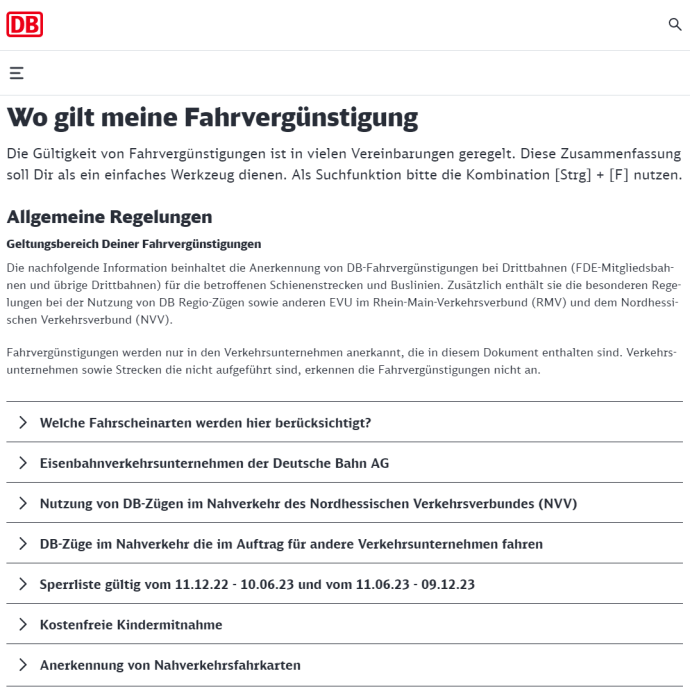 DB

Wo gilt meine Fahrvergünstigung

Die Gültigkeit von Fahrvergünstigungen ist in vielen Vereinbarungen geregelt. Diese Zusammenfassung soll Dir als ein einfaches Werkzeug dienen. Als Suchfunktion bitte die Kombination [Strg] + [F] nutzen.

Allgemeine Regelungen

Geltungsbereich Deiner Fahrvergünstigungen

Die nachfolgende Information beinhaltet die Anerkennung von DB-Fahrvergünstigungen bei Drittbahnen (FDE-Mitgliedsbahnen und übrige Drittbahnen) für die betroffenen Schienenstrecken und Buslinien. Zusätzlich enthält sie die besonderen Regelungen bei der Nutzung von DB Regio-Zügen sowie anderen EVU im Rhein-Main-Verkehrsverbund (RMV) und dem Nordhessischen Verkehrsverbund (NVV).

Fahrvergünstigungen werden nur in den Verkehrsunternehmen anerkannt, die in diesem Dokument enthalten sind. Verkehrsunternehmen sowie Strecken die nicht aufgeführt sind, erkennen die Fahrvergünstigungen nicht an.

Welche Fahrscheinarten werden hier berücksichtigt?

Eisenbahnverkehrsunternehmen der Deutsche Bahn AG

Nutzung von DB-Zügen im Nahverkehr des Nordhessischen Verkehrsverbundes (NVV)

DB-Züge im Nahverkehr die im Auftrag für andere Verkehrsunternehmen fahren

Sperrliste gültig vom 11.12.22 - 10.06.23 und vom 11.06.23 - 09.12.23

Kostenfreie Kindermitnahme

Anerkennung von Nahverkehrsfahrkarten